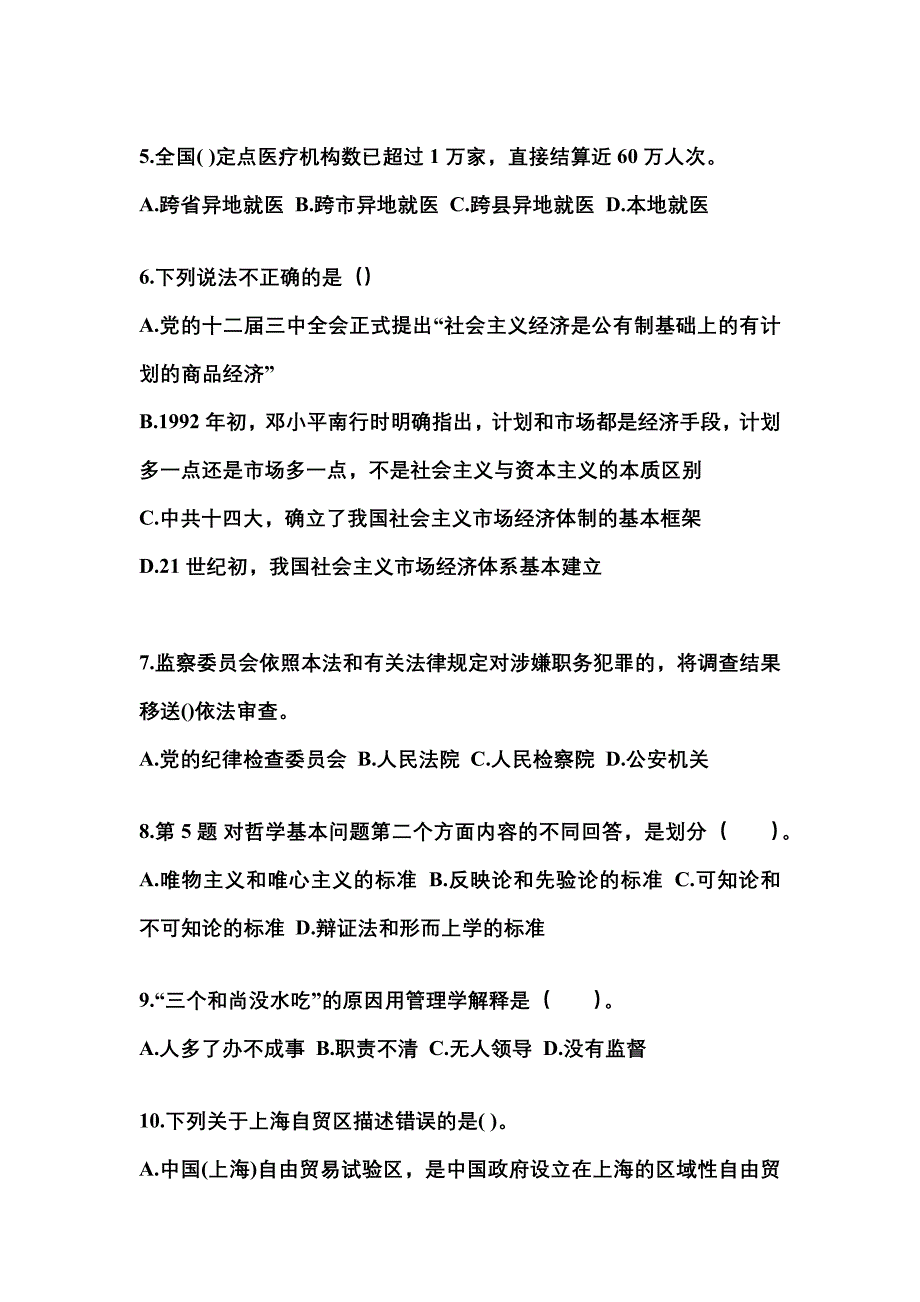 5.全国( )定点医疗机构数已超过 1 万家，直接结算近 60 万人次。

A.跨省异地就医 B.跨市异地就医 C.跨县异地就医 D.本地就医

6.下列说法不正确的是（）

A.党的十二届三中全会正式提出“社会主义经济是公有制基础上的有计划的商品经济”

B.1992 年初，邓小平南行时明确指出，计划和市场都是经济手段，计划多一点还是市场多一点，不是社会主义与资本主义的本质区别

C.中共十四大，确立了我国社会主义市场经济体制的基本框架

D.21 世纪初，我国社会主义市场经济体系基本建立

7.监察委员会依照本法和有关法律规定对涉嫌职务犯罪的，将调查结果移送()依法审查。

A.党的纪律检查委员会 B.人民法院 C.人民检察院 D.公安机关

8.第 5 题 对哲学基本问题第二个方面内容的不同回答，是划分（　　）。

A.唯物主义和唯心主义的标准 B.反映论和先验论的标准 C.可知论和不可知论的标准 D.辩证法和形而上学的标准

9.“三个和尚没水吃”的原因用管理学解释是（　　）。

A.人多了办不成事 B.职责不清 C.无人领导 D.没有监督

10.下列关于上海自贸区描述错误的是( )。

A.中国(上海)自由贸易试验区，是中国政府设立在上海的区域性自由贸